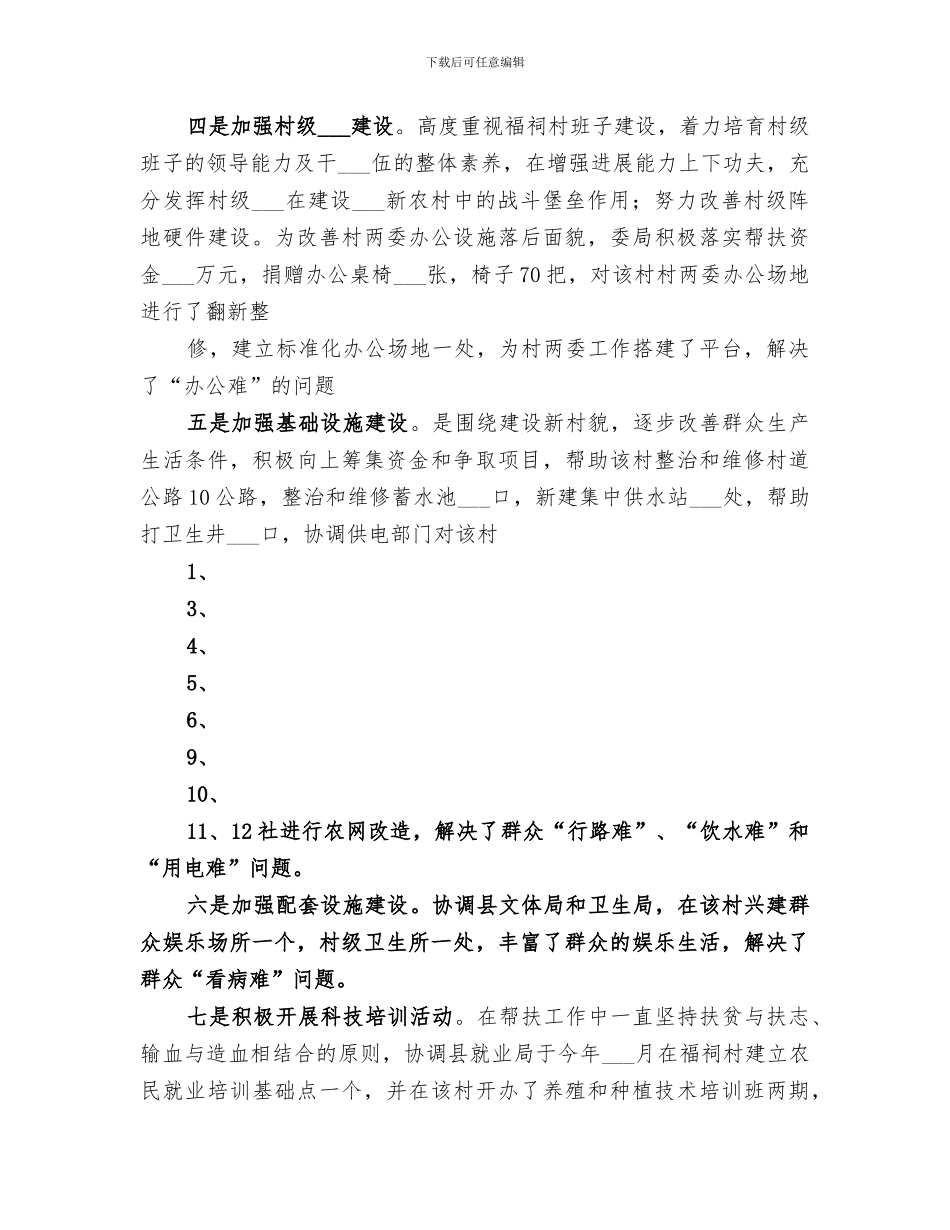 下载后可任意编辑

四是加强村级___建设。高度重视福祠村班子建设，着力培育村级班子的领导能力及干___伍的整体素养，在增强进展能力上下功夫，充分发挥村级___在建设___新农村中的战斗堡垒作用；努力改善村级阵地硬件建设。为改善村两委办公设施落后面貌，委局积极落实帮扶资金___万元，捐赠办公桌椅___张，椅子70把，对该村村两委办公场地进行了翻新整

修，建立标准化办公场地一处，为村两委工作搭建了平台，解决了“办公难”的问题

五是加强基础设施建设。是围绕建设新村貌，逐步改善群众生产生活条件，积极向上筹集资金和争取项目，帮助该村整治和维修村道公路10公路，整治和维修蓄水池___口，新建集中供水站___处，帮助打卫生井___口，协调供电部门对该村

1、

3、

4、

5、

6、

9、

10、

11、12社进行农网改造，解决了群众“行路难”、“饮水难”和“用电难”问题。

六是加强配套设施建设。协调县文体局和卫生局，在该村兴建群众娱乐场所一个，村级卫生所一处，丰富了群众的娱乐生活，解决了群众“看病难”问题。

七是积极开展科技培训活动。在帮扶工作中一直坚持扶贫与扶志、输血与造血相结合的原则，协调县就业局于今年___月在福祠村建立农民就业培训基础点一个，并在该村开办了养殖和种植技术培训班两期，